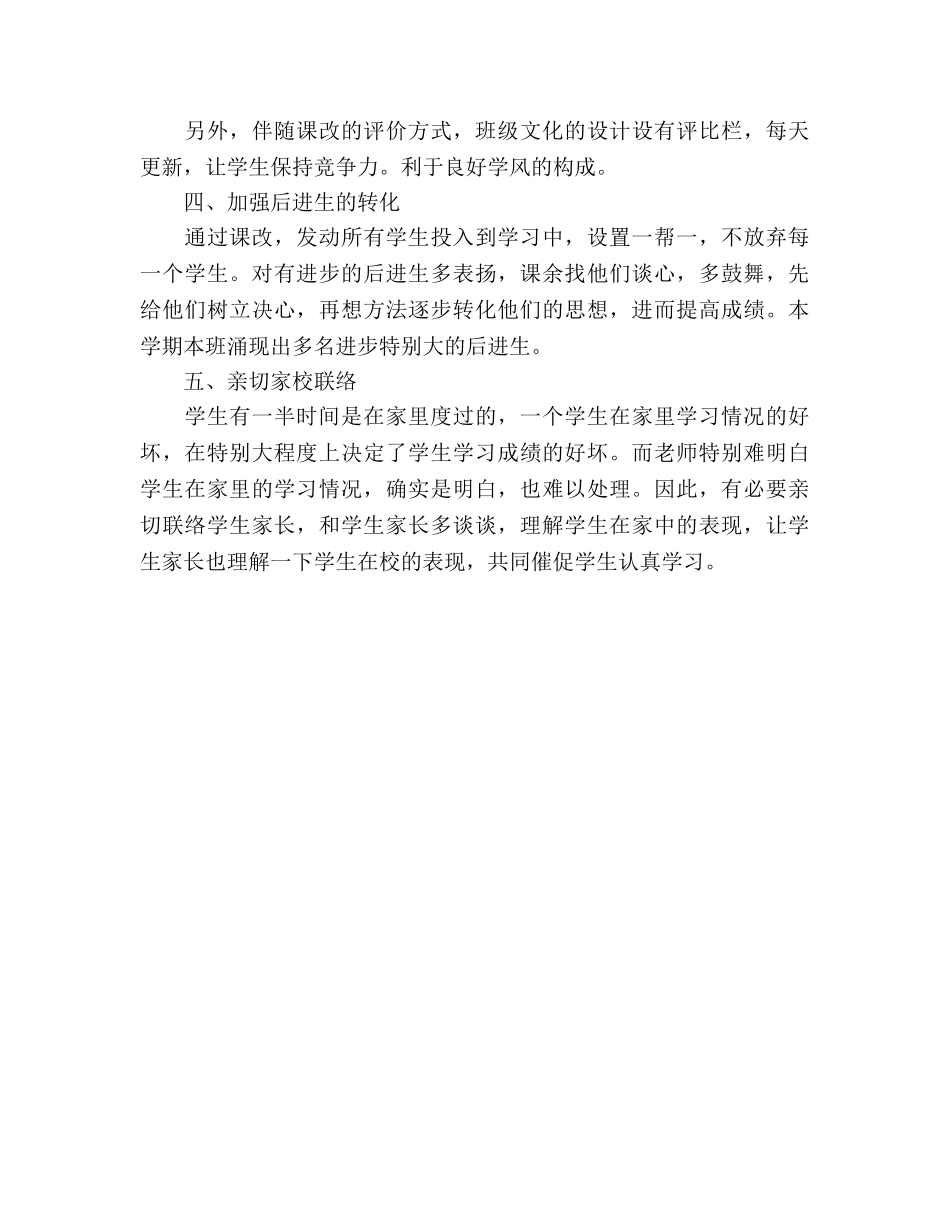 另外，伴随课改的评价方式，班级文化的设计设有评比栏，每天更新，让学生保持竞争力。利于良好学风的构成。

四、加强后进生的转化

通过课改，发动所有学生投入到学习中，设置一帮一，不放弃每一个学生。对有进步的后进生多表扬，课余找他们谈心，多鼓舞，先给他们树立决心，再想方法逐步转化他们的思想，进而提高成绩。本学期本班涌现出多名进步特别大的后进生。

五、亲切家校联络

学生有一半时间是在家里度过的，一个学生在家里学习情况的好坏，在特别大程度上决定了学生学习成绩的好坏。而老师特别难明白学生在家里的学习情况，确实是明白，也难以处理。因此，有必要亲切联络学生家长，和学生家长多谈谈，理解学生在家中的表现，让学生家长也理解一下学生在校的表现，共同催促学生认真学习。